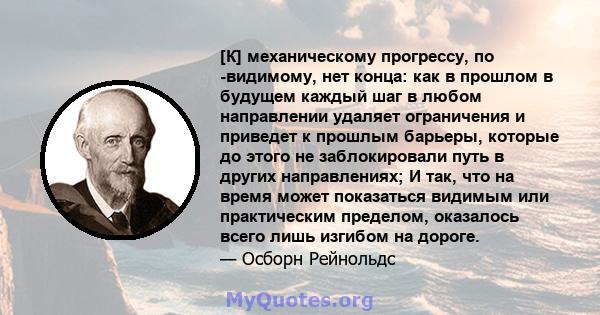 [К] механическому прогрессу, по -видимому, нет конца: как в прошлом в будущем каждый шаг в любом направлении удаляет ограничения и приведет к прошлым барьеры, которые до этого не заблокировали путь в других направлениях; И так, что на время может показаться видимым или практическим пределом, оказалось всего лишь изгибом на дороге.
— Осборн Рейнольдс

MyQuotes.org